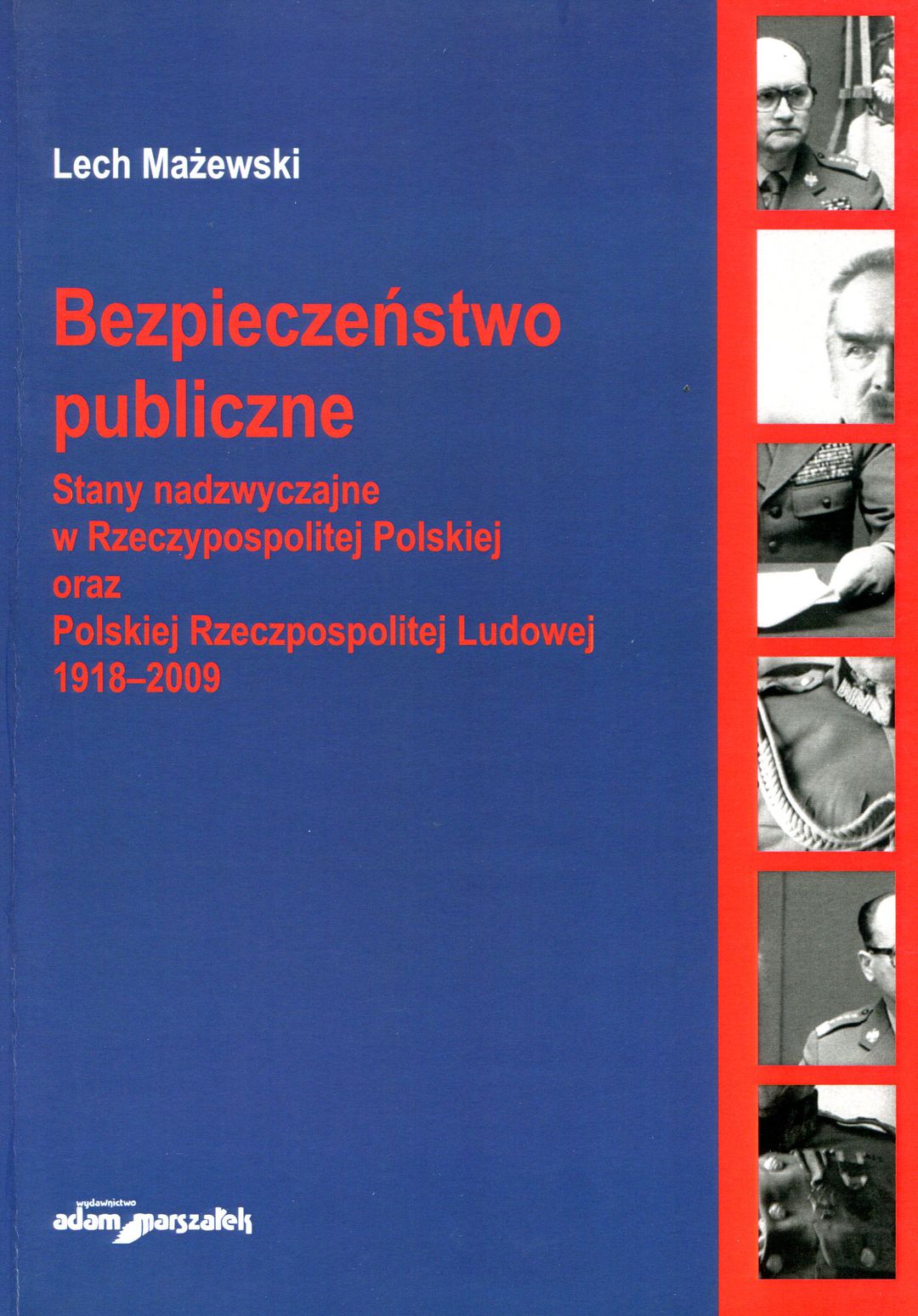 Lech Mażewski

Bezpieczeństwo publiczne

Stany nadzwyczajne w Rzeczypospolitej Polskiej oraz Polskiej Rzeczpospolitej Ludowej 1918–2009

wydawnictwo
adam marszałek